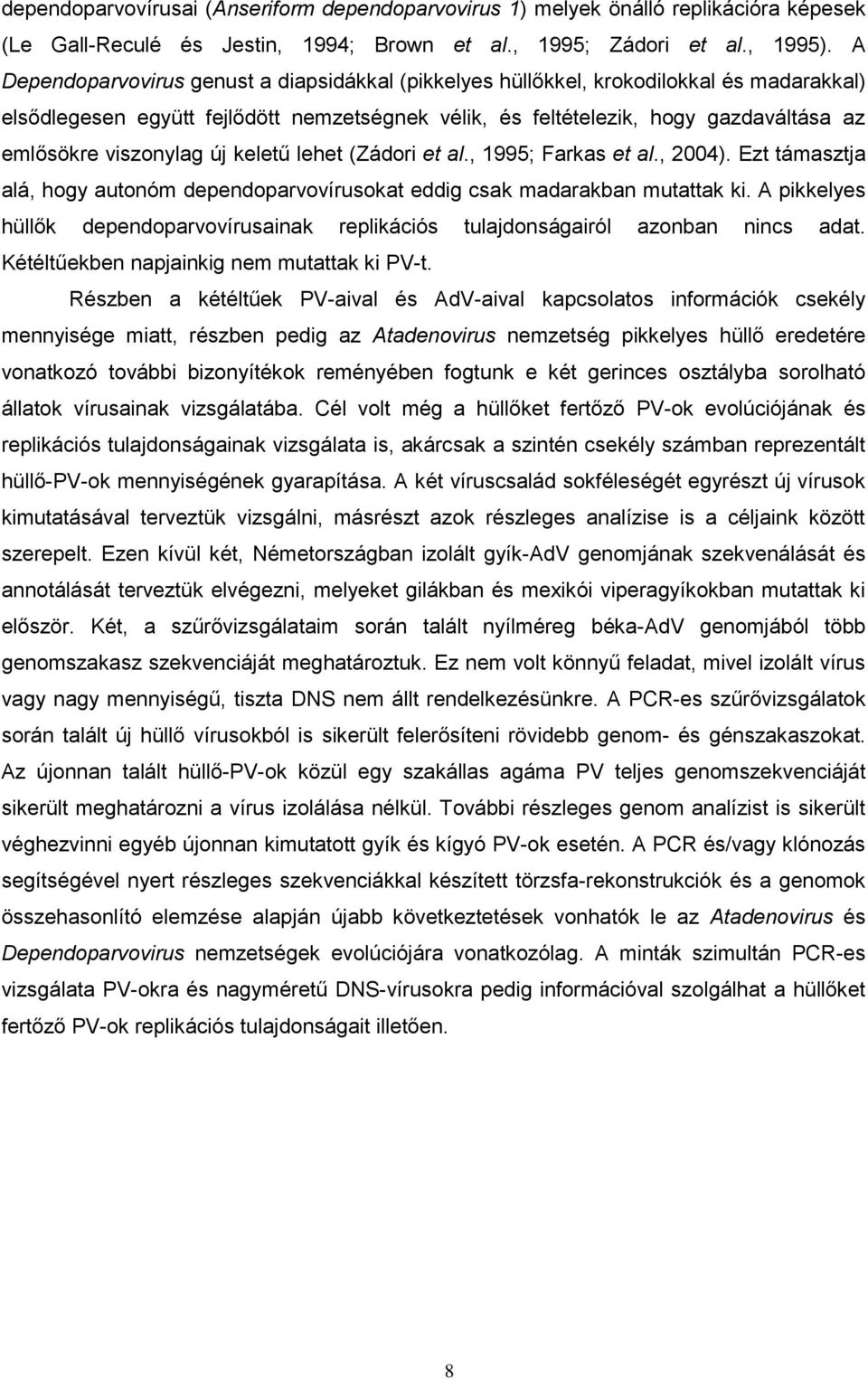 dependoparvovírusai (Anseriform dependoparvovirus 1) melyek önálló replikációra képesek (Le Gall-Reculé és Jestin, 1994; Brown et al., 1995; Zádori et al., 1995). A Dependoparvovirus genust a diapsidákkal (pikkelyes hüllőkkel, krokodilokkal és madarakkal) elsődlegesen együtt fejlődött nemzetségnek vélik, és feltételezik, hogy gazdaváltása az emlősökre viszonylag új keletű lehet (Zádori et al., 1995; Farkas et al., 2004). Ezt támasztja alá, hogy autonóm dependoparvovírusokat eddig csak madarakban mutattak ki. A pikkelyes hüllők dependoparvovírusainak replikációs tulajdonságairól azonban nincs adat. Kétéltűekben napjainkig nem mutattak ki PV-t.

Részben a kétéltűek PV-aival és AdV-aival kapcsolatos információk csekély mennyisége miatt, részben pedig az Atadenovirus nemzetség pikkelyes hüllő eredetére vonatkozó további bizonyítékok reményében fogtunk e két gerinces osztályba sorolható állatok vírusainak vizsgálatába. Cél volt még a hüllőket fertőző PV-ok evolúciójának és replikációs tulajdonságainak vizsgálata is, akárcsak a szintén csekély számban reprezentált hüllő-PV-ok mennyiségének gyarapítása. A két víruscsalád sokféleségét egyrészt új vírusok kimutatásával terveztük vizsgálni, másrészt azok részleges analízise is a céljaink között szerepelt. Ezen kívül két, Németországban izolált gyík-AdV genomjának szekvenálását és annotálását terveztük elvégezni, melyeket gilákban és mexikói viperagyíkokban mutattak ki először. Két, a szűrővizsgálataim során talált nyílméreg béka-AdV genomjából több genomszakasz szekvenciáját meghatároztuk. Ez nem volt könnyű feladat, mivel izolált vírus vagy nagy mennyiségű, tiszta DNS nem állt rendelkezésünkre. A PCR-es szűrővizsgálatok során talált új hüllő vírusokból is sikerült felerősíteni rövidebb genom- és génszakaszokat. Az újonnan talált hüllő-PV-ok közül egy szakállas agáma PV teljes genomszekvenciáját sikerült meghatározni a vírus izolálása nélkül. További részleges genom analízist is sikerült véghezvinni egyéb újonnan kimutatott gyík és kígyó PV-ok esetén. A PCR és/vagy klónozás segítségével nyert részleges szekvenciákkal készített törzsfa-rekonstrukciók és a genomok összehasonlító elemzése alapján újabb következtetések vonhatók le az Atadenovirus és Dependoparvovirus nemzetségek evolúciójára vonatkozólag. A minták szimultán PCR-es vizsgálata PV-okra és nagyméretű DNS-vírusokra pedig információval szolgálhat a hüllőket fertőző PV-ok replikációs tulajdonságait illetően.

8